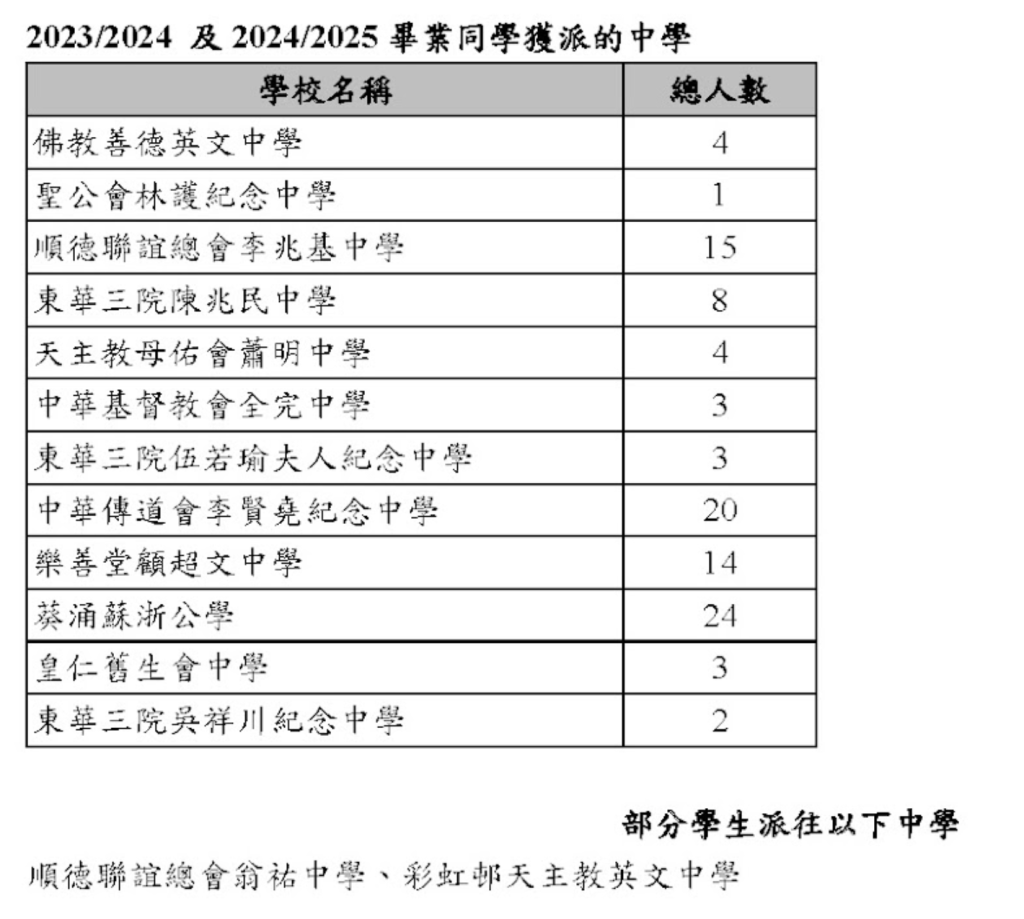 2023/2024 及 2024/2025 畢業同學獲派的中學

| 學校名稱 | 總人數 |
|---|---|
| 佛教善德英文中學 | 4 |
| 聖公會林護紀念中學 | 1 |
| 順德聯誼總會李兆基中學 | 15 |
| 東華三院陳兆民中學 | 8 |
| 天主教母佑會蕭明中學 | 4 |
| 中華基督教會全完中學 | 3 |
| 東華三院伍若瑜夫人紀念中學 | 3 |
| 中華傳道會李賢堯紀念中學 | 20 |
| 樂善堂顧超文中學 | 14 |
| 葵涌蘇浙公學 | 24 |
| 皇仁舊生會中學 | 3 |
| 東華三院吳祥川紀念中學 | 2 |

部分學生派往以下中學

順德聯誼總會翁祐中學、彩虹邨天主教英文中學